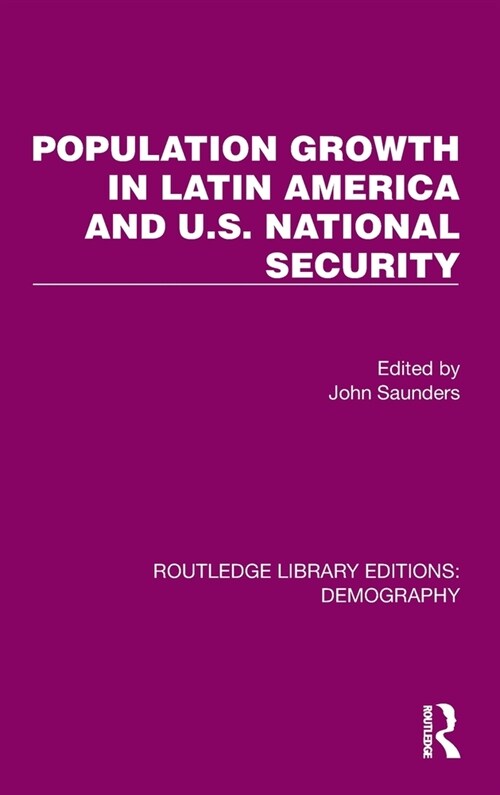 POPULATION GROWTH IN LATIN AMERICA AND U.S. NATIONAL SECURITY

Edited by
John Saunders

ROUTLEDGE LIBRARY EDITIONS: DEMOGRAPHY

ROUTLEDGE